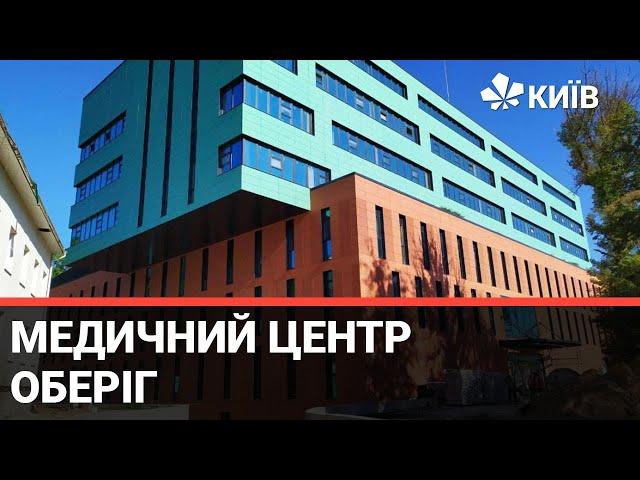 КИЇВ

МЕДИЧНИЙ ЦЕНТР ОБЕРІГ